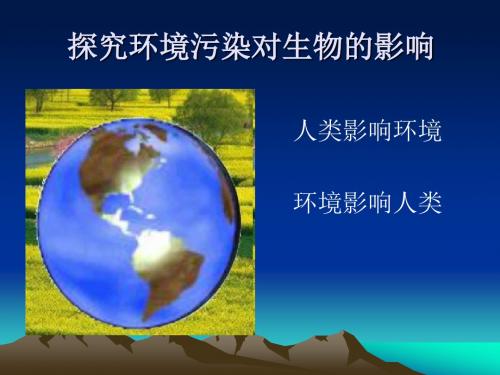 探究环境污染对生物的影响

人类影响环境

环境影响人类